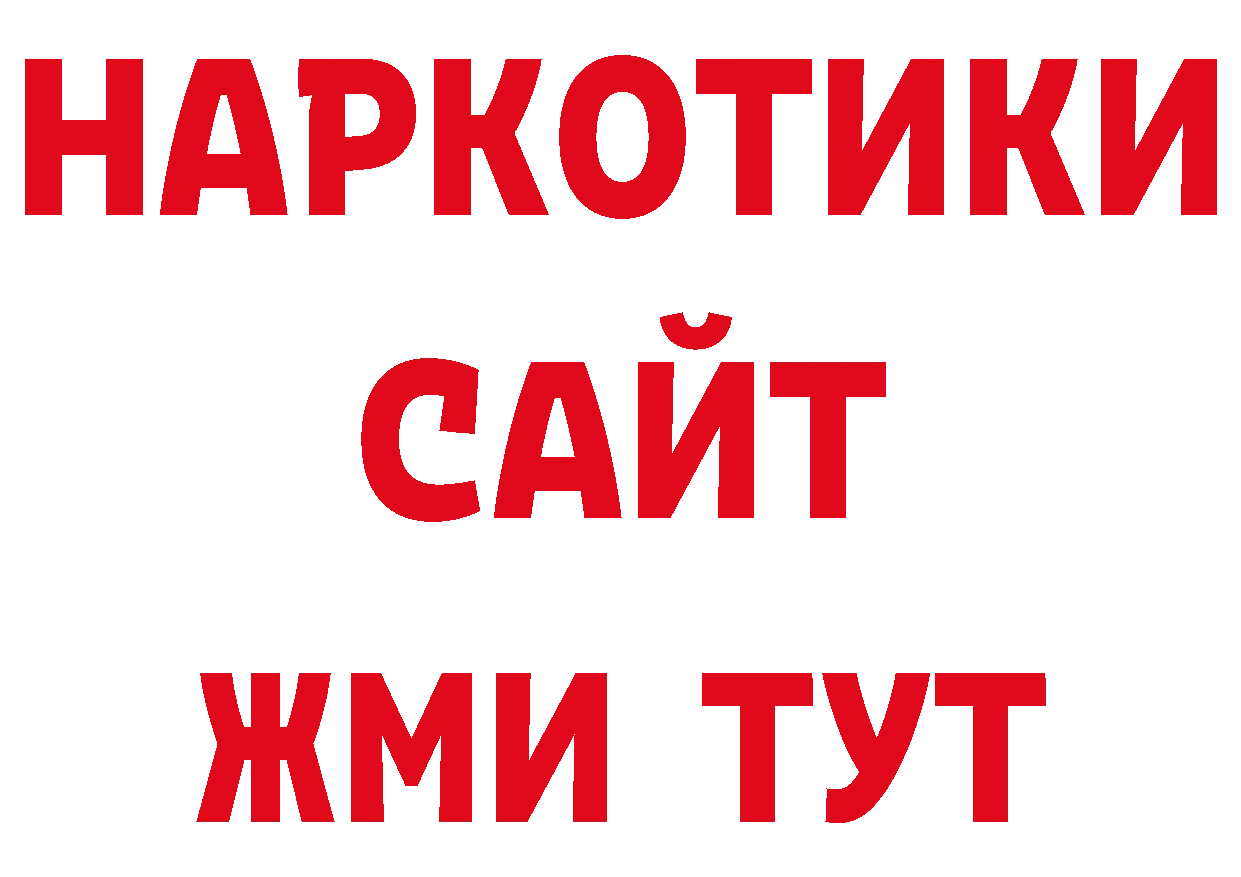 НАРКОТИКИ
САЙТ
ЖМИ ТУТ